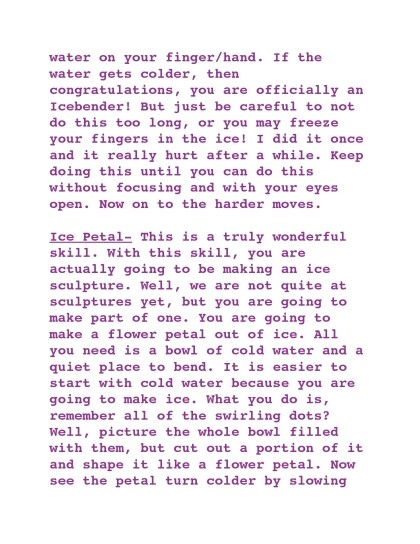 water on your finger/hand. If the water gets colder, then congratulations, you are officially an Icebender! But just be careful to not do this too long, or you may freeze your fingers in the ice! I did it once and it really hurt after a while. Keep doing this until you can do this without focusing and with your eyes open. Now on to the harder moves.

Ice Petal- This is a truly wonderful skill. With this skill, you are actually going to be making an ice sculpture. Well, we are not quite at sculptures yet, but you are going to make part of one. You are going to make a flower petal out of ice. All you need is a bowl of cold water and a quiet place to bend. It is easier to start with cold water because you are going to make ice. What you do is, remember all of the swirling dots? Well, picture the whole bowl filled with them, but cut out a portion of it and shape it like a flower petal. Now see the petal turn colder by slowing